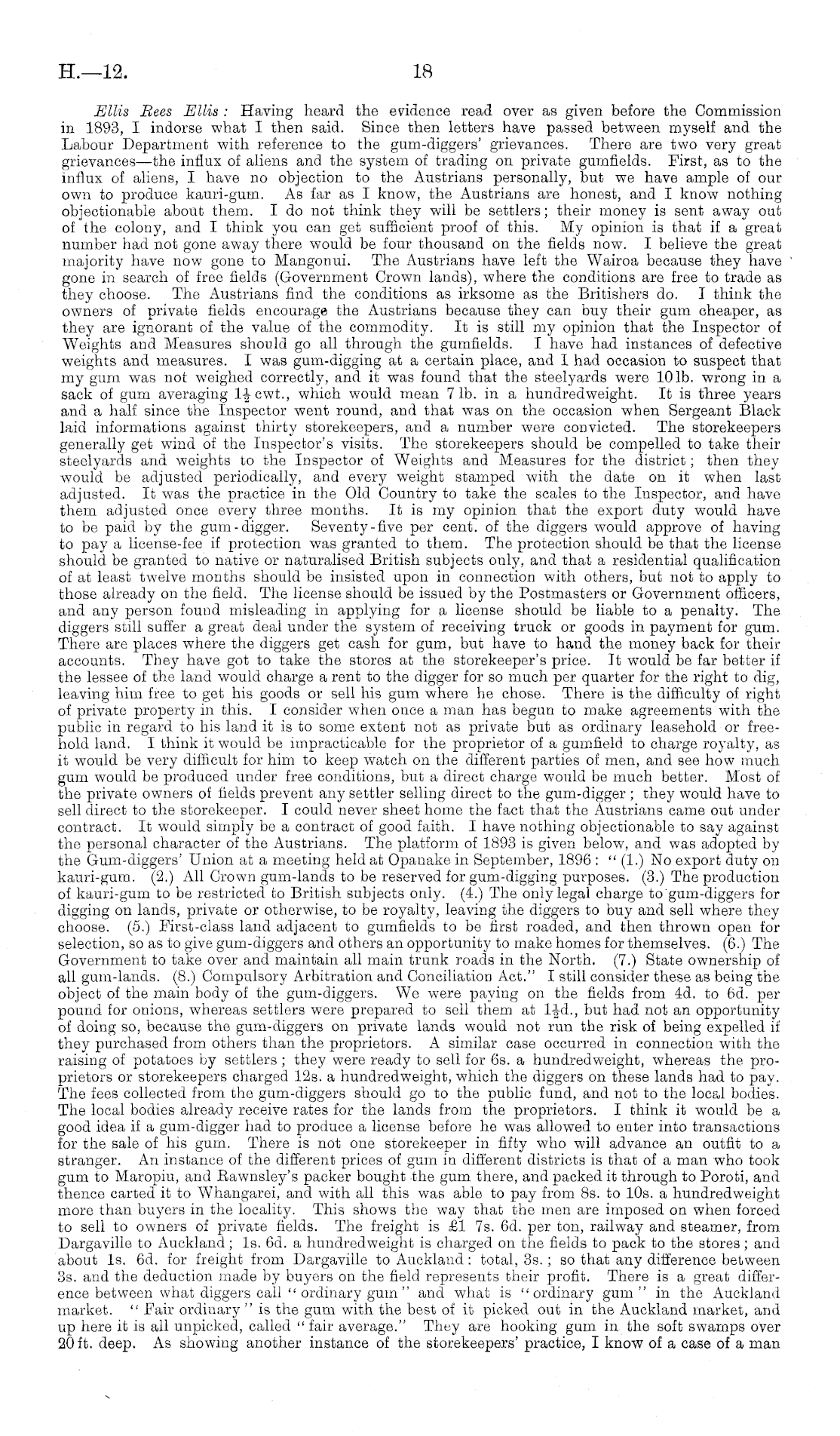 H.—12. 18

Ellis Rees Ellis: Having heard the evidence read over as given before the Commission in 1893, I indorse what I then said. Since then letters have passed between myself and the Labour Department with reference to the gum-diggers' grievances. There are two very great grievances—the influx of aliens and the system of trading on private gumfields. First, as to the influx of aliens, I have no objection to the Austrians personally, but we have ample of our own to produce kauri-gum. As far as I know, the Austrians are honest, and I know nothing objectionable about them. I do not think they will be settlers; their money is sent away out of the colony, and I think you can get sufficient proof of this. My opinion is that if a great number had not gone away there would be four thousand on the fields now. I believe the great majority have now gone to Mangonui. The Austrians have left the Wairoa because they have gone in search of free fields (Government Crown lands), where the conditions are free to trade as they choose. The Austrians find the conditions as irksome as the Britishers do. I think the owners of private fields encourage the Austrians because they can buy their gum cheaper, as they are ignorant of the value of the commodity. It is still my opinion that the Inspector of Weights and Measures should go all through the gumfields. I have had instances of defective weights and measures. I was gum-digging at a certain place, and I had occasion to suspect that my gum was not weighed correctly, and it was found that the steelyards were 10 lb. wrong in a sack of gum averaging $1\frac{1}{2}$ cwt., which would mean 7 lb. in a hundredweight. It is three years and a half since the Inspector went round, and that was on the occasion when Sergeant Black laid informations against thirty storekeepers, and a number were convicted. The storekeepers generally get wind of the Inspector's visits. The storekeepers should be compelled to take their steelyards and weights to the Inspector of Weights and Measures for the district; then they would be adjusted periodically, and every weight stamped with the date on it when last adjusted. It was the practice in the Old Country to take the scales to the Inspector, and have them adjusted once every three months. It is my opinion that the export duty would have to be paid by the gum-digger. Seventy-five per cent. of the diggers would approve of having to pay a license-fee if protection was granted to them. The protection should be that the license should be granted to native or naturalised British subjects only, and that a residential qualification of at least twelve months should be insisted upon in connection with others, but not to apply to those already on the field. The license should be issued by the Postmasters or Government officers, and any person found misleading in applying for a license should be liable to a penalty. The diggers still suffer a great deal under the system of receiving truck or goods in payment for gum. There are places where the diggers get cash for gum, but have to hand the money back for their accounts. They have got to take the stores at the storekeeper's price. It would be far better if the lessee of the land would charge a rent to the digger for so much per quarter for the right to dig, leaving him free to get his goods or sell his gum where he chose. There is the difficulty of right of private property in this. I consider when once a man has begun to make agreements with the public in regard to his land it is to some extent not as private but as ordinary leasehold or freehold land. I think it would be impracticable for the proprietor of a gumfield to charge royalty, as it would be very difficult for him to keep watch on the different parties of men, and see how much gum would be produced under free conditions, but a direct charge would be much better. Most of the private owners of fields prevent any settler selling direct to the gum-digger; they would have to sell direct to the storekeeper. I could never sheet home the fact that the Austrians came out under contract. It would simply be a contract of good faith. I have nothing objectionable to say against the personal character of the Austrians. The platform of 1893 is given below, and was adopted by the Gum-diggers' Union at a meeting held at Opanake in September, 1896: "(1.) No export duty on kauri-gum. (2.) All Crown gum-lands to be reserved for gum-digging purposes. (3.) The production of kauri-gum to be restricted to British subjects only. (4.) The only legal charge to gum-diggers for digging on lands, private or otherwise, to be royalty, leaving the diggers to buy and sell where they choose. (5.) First-class land adjacent to gumfields to be first roaded, and then thrown open for selection, so as to give gum-diggers and others an opportunity to make homes for themselves. (6.) The Government to take over and maintain all main trunk roads in the North. (7.) State ownership of all gum-lands. (8.) Compulsory Arbitration and Conciliation Act." I still consider these as being the object of the main body of the gum-diggers. We were paying on the fields from 4d. to 6d. per pound for onions, whereas settlers were prepared to sell them at $1\frac{1}{2}$d., but had not an opportunity of doing so, because the gum-diggers on private lands would not run the risk of being expelled if they purchased from others than the proprietors. A similar case occurred in connection with the raising of potatoes by settlers; they were ready to sell for 6s. a hundredweight, whereas the proprietors or storekeepers charged 12s. a hundredweight, which the diggers on these lands had to pay. The fees collected from the gum-diggers should go to the public fund, and not to the local bodies. The local bodies already receive rates for the lands from the proprietors. I think it would be a good idea if a gum-digger had to produce a license before he was allowed to enter into transactions for the sale of his gum. There is not one storekeeper in fifty who will advance an outfit to a stranger. An instance of the different prices of gum in different districts is that of a man who took gum to Maropiu, and Rawnsley's packer bought the gum there, and packed it through to Poroti, and thence carted it to Whangarei, and with all this was able to pay from 8s. to 10s. a hundredweight more than buyers in the locality. This shows the way that the men are imposed on when forced to sell to owners of private fields. The freight is £1 7s. 6d. per ton, railway and steamer, from Dargaville to Auckland; 1s. 6d. a hundredweight is charged on the fields to pack to the stores; and about 1s. 6d. for freight from Dargaville to Auckland: total, 3s.; so that any difference between 3s. and the deduction made by buyers on the field represents their profit. There is a great difference between what diggers call "ordinary gum" and what is "ordinary gum" in the Auckland market. "Fair ordinary" is the gum with the best of it picked out in the Auckland market, and up here it is all unpicked, called "fair average." They are hooking gum in the soft swamps over 20 ft. deep. As showing another instance of the storekeepers' practice, I know of a case of a man